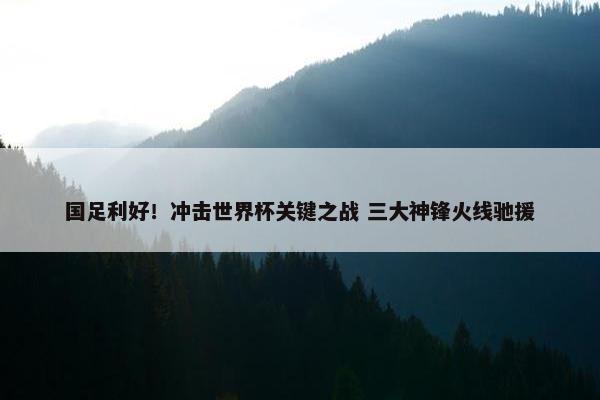 国足利好！冲击世界杯关键之战 三大神锋火线驰援